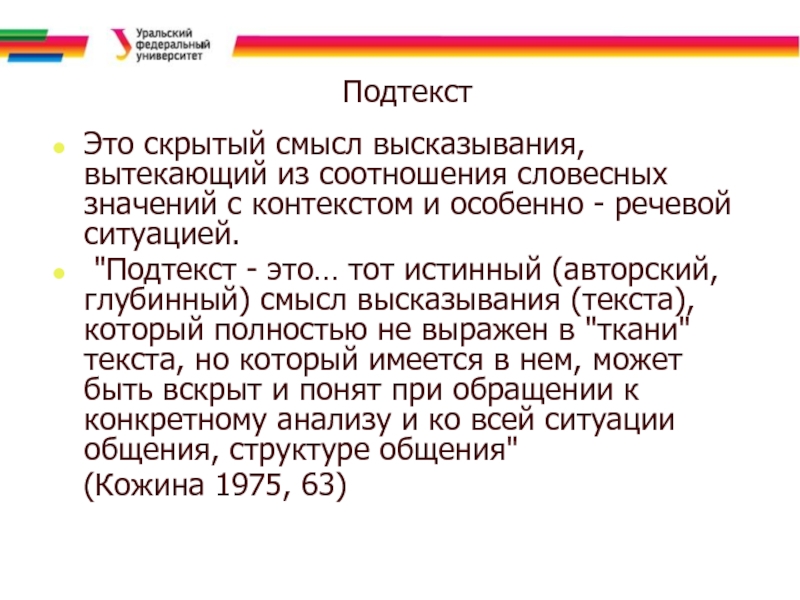 Уральский федеральный университет

Подтекст

Это скрытый смысл высказывания, вытекающий из соотношения словесных значений с контекстом и особенно - речевой ситуацией.

"Подтекст - это… тот истинный (авторский, глубинный) смысл высказывания (текста), который полностью не выражен в "ткани" текста, но который имеется в нем, может быть вскрыт и понят при обращении к конкретному анализу и ко всей ситуации общения, структуре общения"

(Кожина 1975, 63)